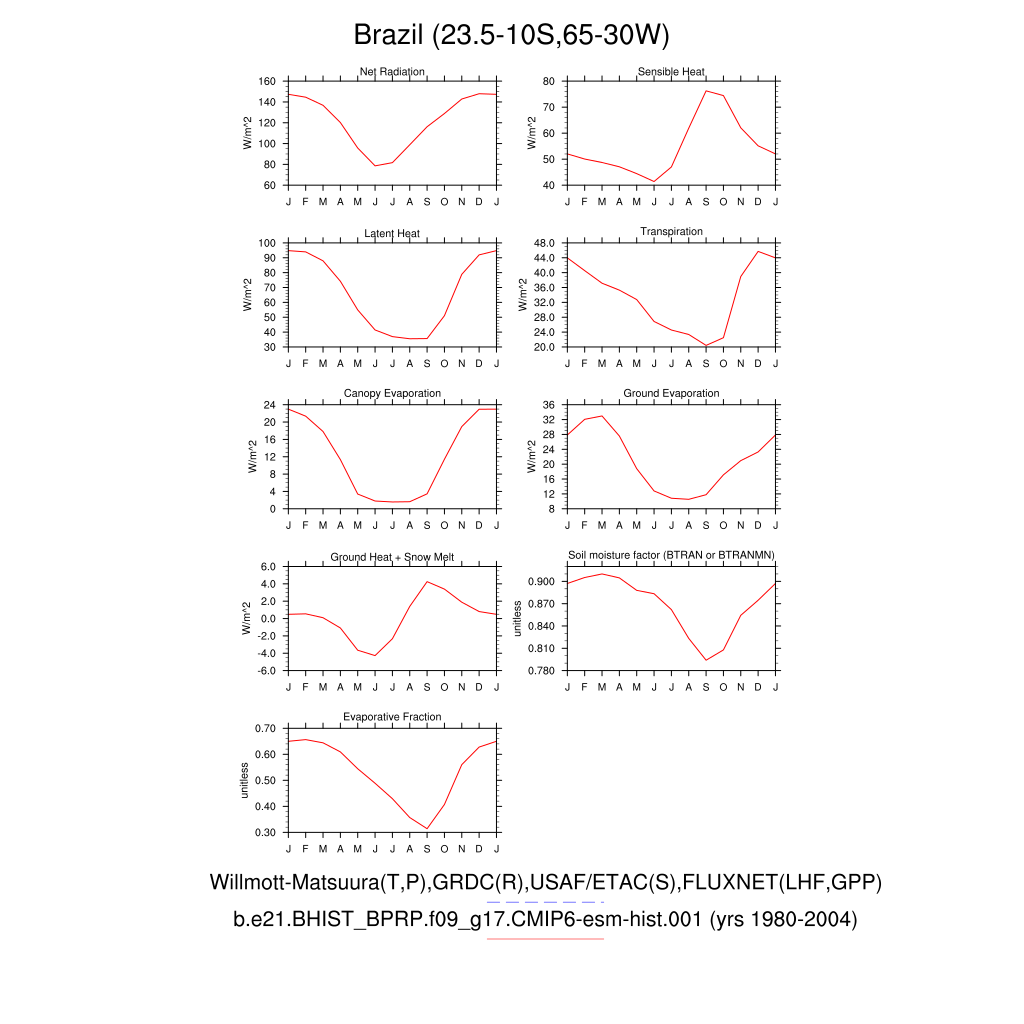 Brazil (23.5-10S,65-30W)

Net Radiation
W/m^2
160
140
120
100
80
60
J F M A M J J A S O N D J

Sensible Heat
W/m^2
80
70
60
50
40
J F M A M J J A S O N D J

Latent Heat
W/m^2
100
90
80
70
60
50
40
30
J F M A M J J A S O N D J

Transpiration
W/m^2
48.0
44.0
40.0
36.0
32.0
28.0
24.0
20.0
J F M A M J J A S O N D J

Canopy Evaporation
W/m^2
24
20
16
12
8
4
0
J F M A M J J A S O N D J

Ground Evaporation
W/m^2
36
32
28
24
20
16
12
8
J F M A M J J A S O N D J

Ground Heat + Snow Melt
W/m^2
6.0
4.0
2.0
0.0
-2.0
-4.0
-6.0
J F M A M J J A S O N D J

Soil moisture factor (BTRAN or BTRANMN)
unitless
0.900
0.870
0.840
0.810
0.780
J F M A M J J A S O N D J

Evaporative Fraction
unitless
0.70
0.60
0.50
0.40
0.30
J F M A M J J A S O N D J

Willmott-Matsuura(T,P),GRDC(R),USAF/ETAC(S),FLUXNET(LHF,GPP)
b.e21.BHIST_BPRP.f09_g17.CMIP6-esm-hist.001 (yrs 1980-2004)